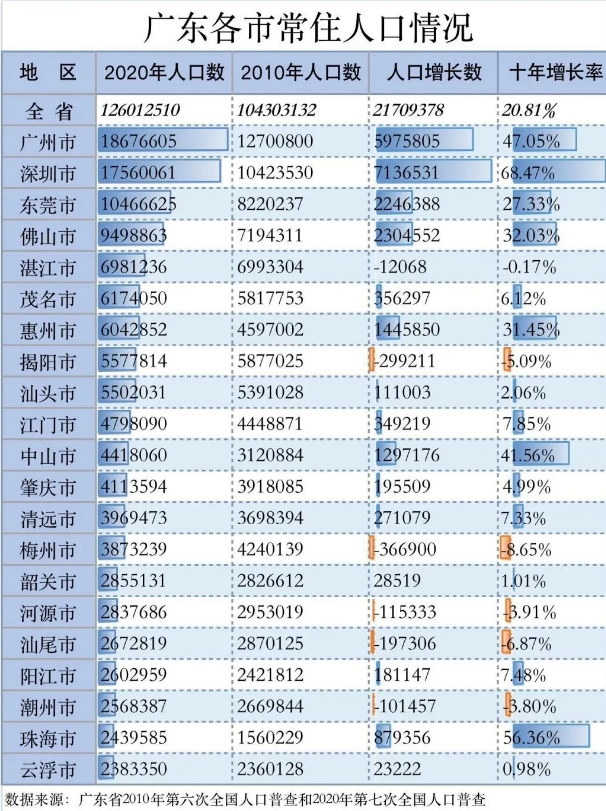 广东各市常住人口情况

| 地　区 | 2020年人口数 | 2010年人口数 | 人口增长数 | 十年增长率 |
|---|---|---|---|---|
| 全　省 | 126012510 | 104303132 | 21709378 | 20.81% |
| 广州市 | 18676605 | 12700800 | 5975805 | 47.05% |
| 深圳市 | 17560061 | 10423530 | 7136531 | 68.47% |
| 东莞市 | 10466625 | 8220237 | 2246388 | 27.33% |
| 佛山市 | 9498863 | 7194311 | 2304552 | 32.03% |
| 湛江市 | 6981236 | 6993304 | -12068 | -0.17% |
| 茂名市 | 6174050 | 5817753 | 356297 | 6.12% |
| 惠州市 | 6042852 | 4597002 | 1445850 | 31.45% |
| 揭阳市 | 5577814 | 5877025 | -299211 | -5.09% |
| 汕头市 | 5502031 | 5391028 | 111003 | 2.06% |
| 江门市 | 4798090 | 4448871 | 349219 | 7.85% |
| 中山市 | 4418060 | 3120884 | 1297176 | 41.56% |
| 肇庆市 | 4113594 | 3918085 | 195509 | 4.99% |
| 清远市 | 3969473 | 3698394 | 271079 | 7.33% |
| 梅州市 | 3873239 | 4240139 | -366900 | -8.65% |
| 韶关市 | 2855131 | 2826612 | 28519 | 1.01% |
| 河源市 | 2837686 | 2953019 | -115333 | -3.91% |
| 汕尾市 | 2672819 | 2870125 | -197306 | -6.87% |
| 阳江市 | 2602959 | 2421812 | 181147 | 7.48% |
| 潮州市 | 2568387 | 2669844 | -101457 | -3.80% |
| 珠海市 | 2439585 | 1560229 | 879356 | 56.36% |
| 云浮市 | 2383350 | 2360128 | 23222 | 0.98% |

数据来源：广东省2010年第六次全国人口普查和2020年第七次全国人口普查